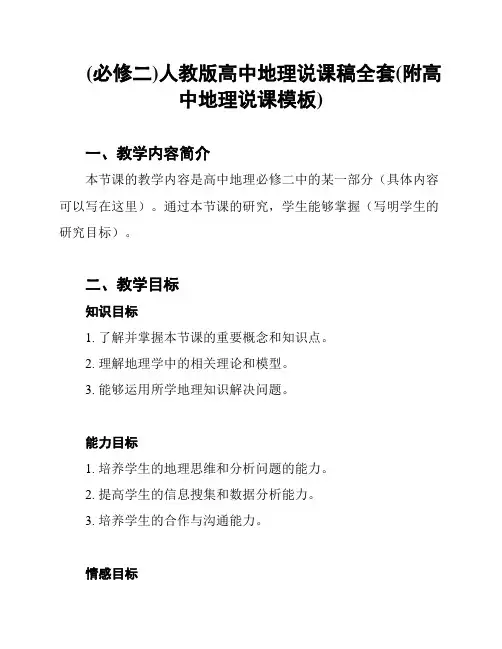 (必修二)人教版高中地理说课稿全套(附高中地理说课模板)

一、教学内容简介

本节课的教学内容是高中地理必修二中的某一部分（具体内容可以写在这里）。通过本节课的研究，学生能够掌握（写明学生的研究目标）。

二、教学目标

知识目标

1. 了解并掌握本节课的重要概念和知识点。

2. 理解地理学中的相关理论和模型。

3. 能够运用所学地理知识解决问题。

能力目标

1. 培养学生的地理思维和分析问题的能力。

2. 提高学生的信息搜集和数据分析能力。

3. 培养学生的合作与沟通能力。

情感目标